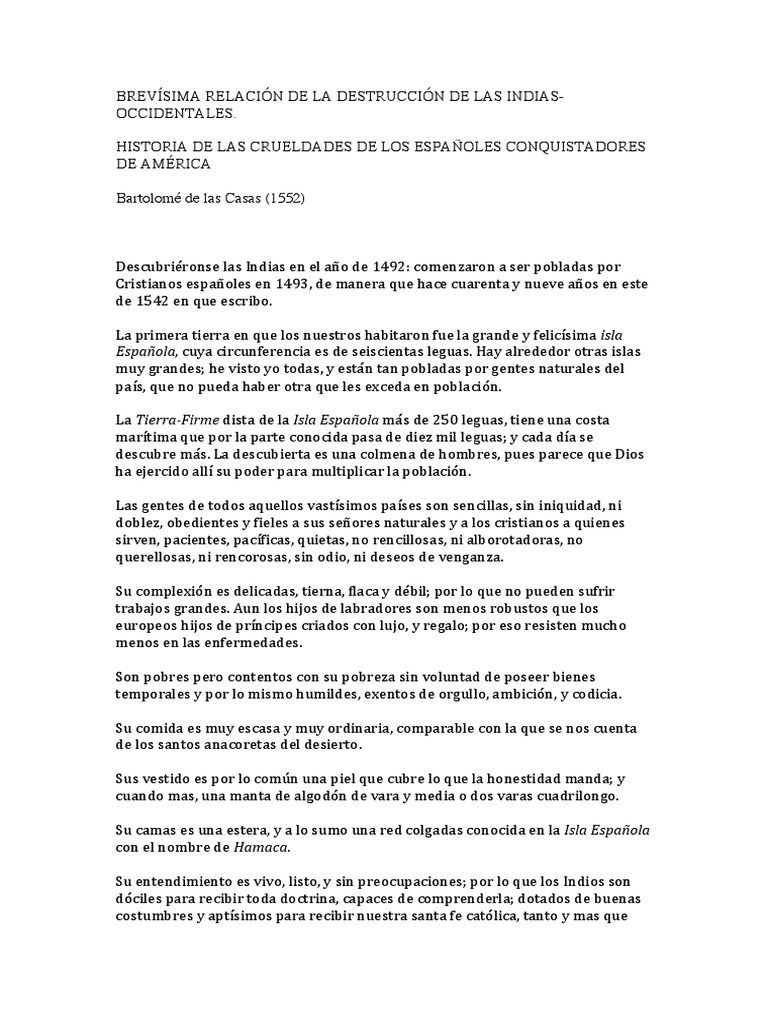 BREVÍSIMA RELACIÓN DE LA DESTRUCCIÓN DE LAS INDIAS-OCCIDENTALES.

HISTORIA DE LAS CRUELDADES DE LOS ESPAÑOLES CONQUISTADORES DE AMÉRICA

Bartolomé de las Casas (1552)

Descubriéronse las Indias en el año de 1492: comenzaron a ser pobladas por Cristianos españoles en 1493, de manera que hace cuarenta y nueve años en este de 1542 en que escribo.

La primera tierra en que los nuestros habitaron fue la grande y felicísima isla Española, cuya circunferencia es de seiscientas leguas. Hay alrededor otras islas muy grandes; he visto yo todas, y están tan pobladas por gentes naturales del país, que no pueda haber otra que les exceda en población.

La Tierra-Firme dista de la Isla Española más de 250 leguas, tiene una costa marítima que por la parte conocida pasa de diez mil leguas; y cada día se descubre más. La descubierta es una colmena de hombres, pues parece que Dios ha ejercido allí su poder para multiplicar la población.

Las gentes de todos aquellos vastísimos países son sencillas, sin iniquidad, ni doblez, obedientes y fieles a sus señores naturales y a los cristianos a quienes sirven, pacientes, pacíficas, quietas, no rencillosas, ni alborotadoras, no querellosas, ni rencorosas, sin odio, ni deseos de venganza.

Su complexión es delicadas, tierna, flaca y débil; por lo que no pueden sufrir trabajos grandes. Aun los hijos de labradores son menos robustos que los europeos hijos de príncipes criados con lujo, y regalo; por eso resisten mucho menos en las enfermedades.

Son pobres pero contentos con su pobreza sin voluntad de poseer bienes temporales y por lo mismo humildes, exentos de orgullo, ambición, y codicia.

Su comida es muy escasa y muy ordinaria, comparable con la que se nos cuenta de los santos anacoretas del desierto.

Sus vestido es por lo común una piel que cubre lo que la honestidad manda; y cuando mas, una manta de algodón de vara y media o dos varas cuadrilongo.

Su camas es una estera, y a lo sumo una red colgadas conocida en la Isla Española con el nombre de Hamaca.

Su entendimiento es vivo, listo, y sin preocupaciones; por lo que los Indios son dóciles para recibir toda doctrina, capaces de comprenderla; dotados de buenas costumbres y aptísimos para recibir nuestra santa fe católica, tanto y mas que